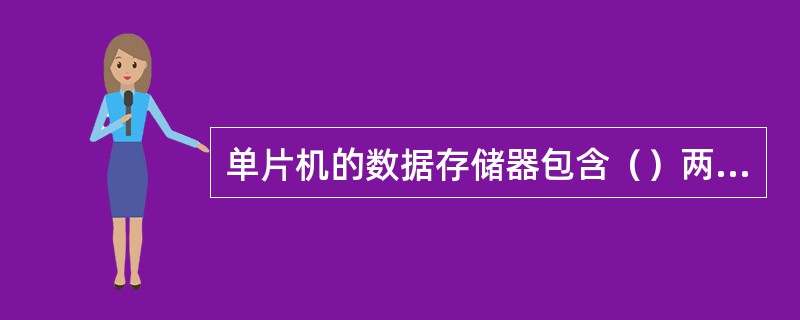 单片机的数据存储器包含（）两...